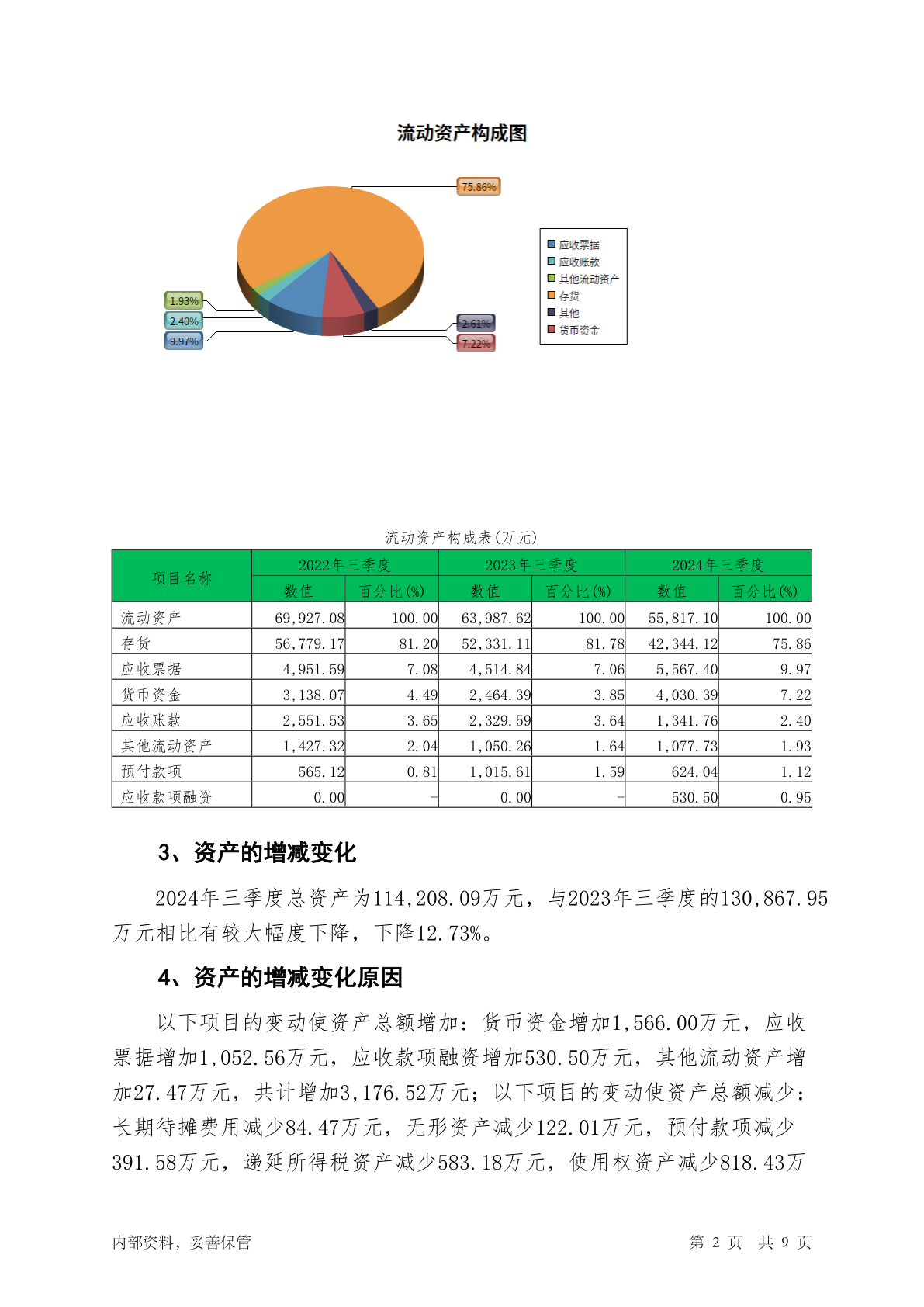 流动资产构成图

75.86%

1.93%
2.40%
9.97%

2.61%
7.22%

应收票据
应收账款
其他流动资产
存货
其他
货币资金

流动资产构成表(万元)

| 项目名称 | 2022年三季度 数值 | 2022年三季度 百分比(%) | 2023年三季度 数值 | 2023年三季度 百分比(%) | 2024年三季度 数值 | 2024年三季度 百分比(%) |
|---|---|---|---|---|---|---|
| 流动资产 | 69,927.08 | 100.00 | 63,987.62 | 100.00 | 55,817.10 | 100.00 |
| 存货 | 56,779.17 | 81.20 | 52,331.11 | 81.78 | 42,344.12 | 75.86 |
| 应收票据 | 4,951.59 | 7.08 | 4,514.84 | 7.06 | 5,567.40 | 9.97 |
| 货币资金 | 3,138.07 | 4.49 | 2,464.39 | 3.85 | 4,030.39 | 7.22 |
| 应收账款 | 2,551.53 | 3.65 | 2,329.59 | 3.64 | 1,341.76 | 2.40 |
| 其他流动资产 | 1,427.32 | 2.04 | 1,050.26 | 1.64 | 1,077.73 | 1.93 |
| 预付款项 | 565.12 | 0.81 | 1,015.61 | 1.59 | 624.04 | 1.12 |
| 应收款项融资 | 0.00 | - | 0.00 | - | 530.50 | 0.95 |

3、资产的增减变化

2024年三季度总资产为114,208.09万元，与2023年三季度的130,867.95万元相比有较大幅度下降，下降12.73%。

4、资产的增减变化原因

以下项目的变动使资产总额增加：货币资金增加1,566.00万元，应收票据增加1,052.56万元，应收款项融资增加530.50万元，其他流动资产增加27.47万元，共计增加3,176.52万元；以下项目的变动使资产总额减少：长期待摊费用减少84.47万元，无形资产减少122.01万元，预付款项减少391.58万元，递延所得税资产减少583.18万元，使用权资产减少818.43万

内部资料，妥善保管

第 2 页 共 9 页